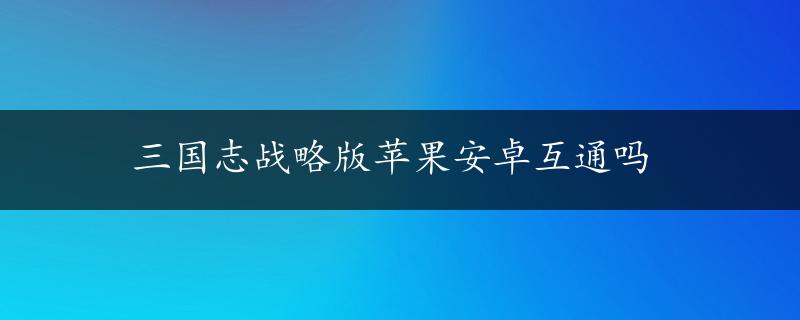 三国志战略版苹果安卓互通吗